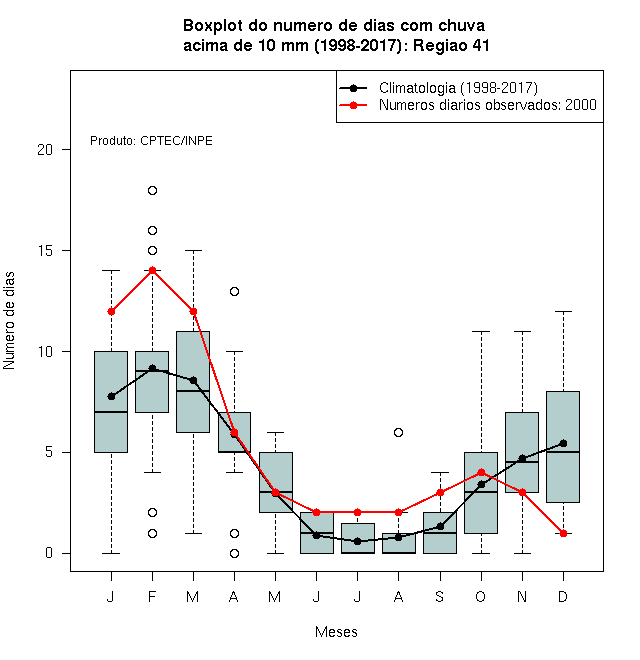 Boxplot do numero de dias com chuva
acima de 10 mm (1998-2017): Regiao 41

Climatologia (1998-2017)
Numeros diarios observados: 2000

Produto: CPTEC/INPE

Numero de dias

20
15
10
5
0

J F M A M J J A S O N D

Meses